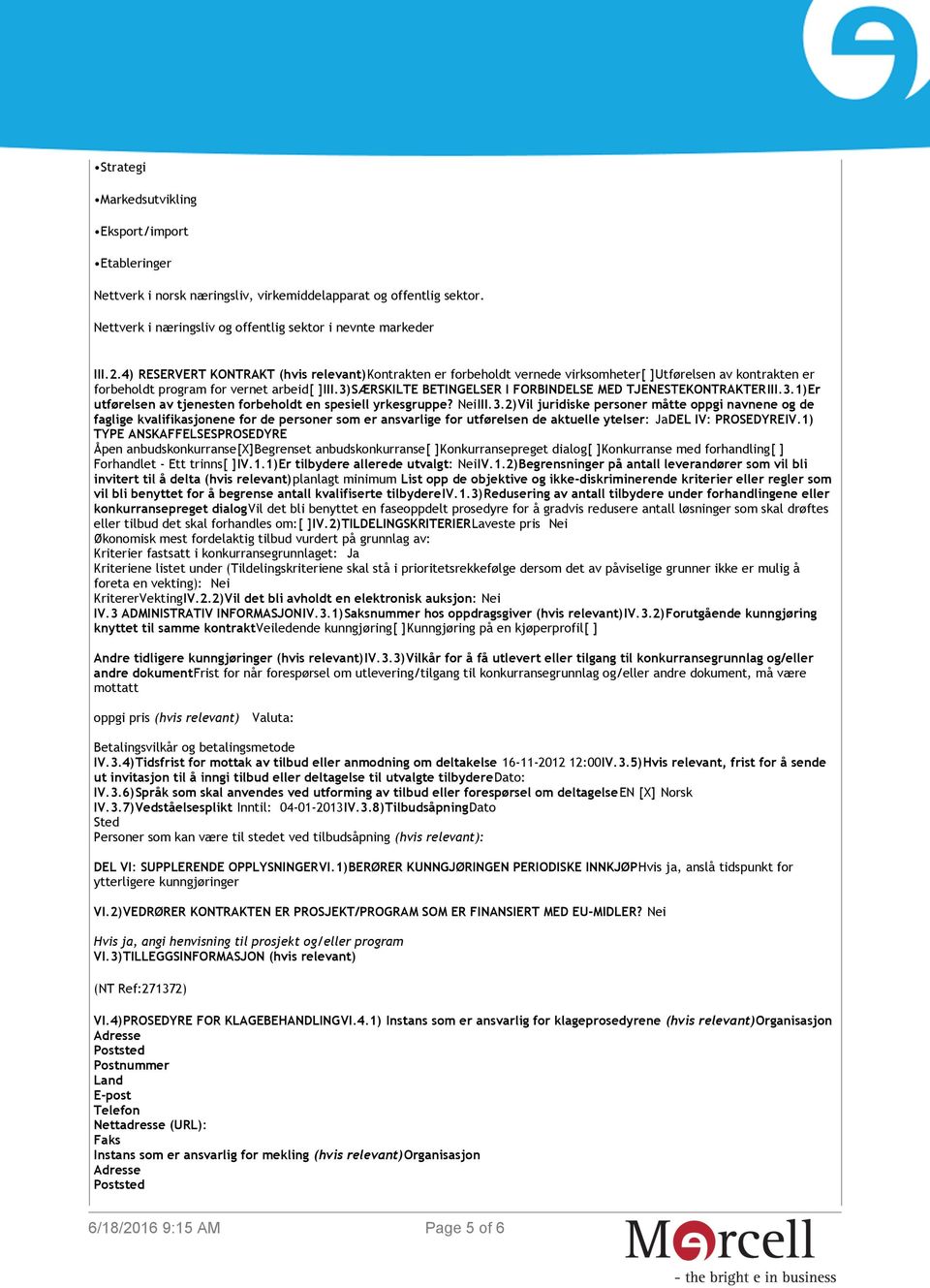 •Strategi

•Markedsutvikling

•Eksport/import

•Etableringer

Nettverk i norsk næringsliv, virkemiddelapparat og offentlig sektor.

Nettverk i næringsliv og offentlig sektor i nevnte markeder

III.2.4) RESERVERT KONTRAKT (hvis relevant)Kontrakten er forbeholdt vernede virksomheter[ ]Utførelsen av kontrakten er forbeholdt program for vernet arbeid[ ]III.3)SÆRSKILTE BETINGELSER I FORBINDELSE MED TJENESTEKONTRAKTERIII.3.1)Er utførelsen av tjenesten forbeholdt en spesiell yrkesgruppe? NeiIII.3.2)Vil juridiske personer måtte oppgi navnene og de faglige kvalifikasjonene for de personer som er ansvarlige for utførelsen de aktuelle ytelser: JaDEL IV: PROSEDYREIV.1) TYPE ANSKAFFELSESPROSEDYRE
Åpen anbudskonkurranse[X]Begrenset anbudskonkurranse[ ]Konkurransepreget dialog[ ]Konkurranse med forhandling[ ] Forhandlet - Ett trinns[ ]IV.1.1)Er tilbydere allerede utvalgt: NeiIV.1.2)Begrensninger på antall leverandører som vil bli invitert til å delta (hvis relevant)planlagt minimum List opp de objektive og ikke-diskriminerende kriterier eller regler som vil bli benyttet for å begrense antall kvalifiserte tilbydereIV.1.3)Redusering av antall tilbydere under forhandlingene eller konkurransepreget dialogVil det bli benyttet en faseoppdelt prosedyre for å gradvis redusere antall løsninger som skal drøftes eller tilbud det skal forhandles om:[ ]IV.2)TILDELINGSKRITERIERLaveste pris Nei
Økonomisk mest fordelaktig tilbud vurdert på grunnlag av:
Kriterier fastsatt i konkurransegrunnlaget: Ja
Kriteriene listet under (Tildelingskriteriene skal stå i prioritetsrekkefølge dersom det av påviselige grunner ikke er mulig å foreta en vekting): Nei
KritererVektingIV.2.2)Vil det bli avholdt en elektronisk auksjon: Nei
IV.3 ADMINISTRATIV INFORMASJONIV.3.1)Saksnummer hos oppdragsgiver (hvis relevant)IV.3.2)Forutgående kunngjøring knyttet til samme kontraktVeiledende kunngjøring[ ]Kunngjøring på en kjøperprofil[ ]

Andre tidligere kunngjøringer (hvis relevant)IV.3.3)Vilkår for å få utlevert eller tilgang til konkurransegrunnlag og/eller andre dokumentFrist for når forespørsel om utlevering/tilgang til konkurransegrunnlag og/eller andre dokument, må være mottatt

oppgi pris (hvis relevant) Valuta:

Betalingsvilkår og betalingsmetode
IV.3.4)Tidsfrist for mottak av tilbud eller anmodning om deltakelse 16-11-2012 12:00IV.3.5)Hvis relevant, frist for å sende ut invitasjon til å inngi tilbud eller deltagelse til utvalgte tilbydereDato:
IV.3.6)Språk som skal anvendes ved utforming av tilbud eller forespørsel om deltagelseEN [X] Norsk
IV.3.7)Vedståelsesplikt Inntil: 04-01-2013IV.3.8)TilbudsåpningDato
Sted
Personer som kan være til stedet ved tilbudsåpning (hvis relevant):

DEL VI: SUPPLERENDE OPPLYSNINGERVI.1)BERØRER KUNNGJØRINGEN PERIODISKE INNKJØPHvis ja, anslå tidspunkt for ytterligere kunngjøringer

VI.2)VEDRØRER KONTRAKTEN ER PROSJEKT/PROGRAM SOM ER FINANSIERT MED EU-MIDLER? Nei

Hvis ja, angi henvisning til prosjekt og/eller program
VI.3)TILLEGGSINFORMASJON (hvis relevant)

(NT Ref:271372)

VI.4)PROSEDYRE FOR KLAGEBEHANDLINGVI.4.1) Instans som er ansvarlig for klageprosedyrene (hvis relevant)Organisasjon
Adresse
Poststed
Postnummer
Land
E-post
Telefon
Nettadresse (URL):
Faks
Instans som er ansvarlig for mekling (hvis relevant)Organisasjon
Adresse
Poststed

6/18/2016 9:15 AM Page 5 of 6

Mercell
- the bright e in business